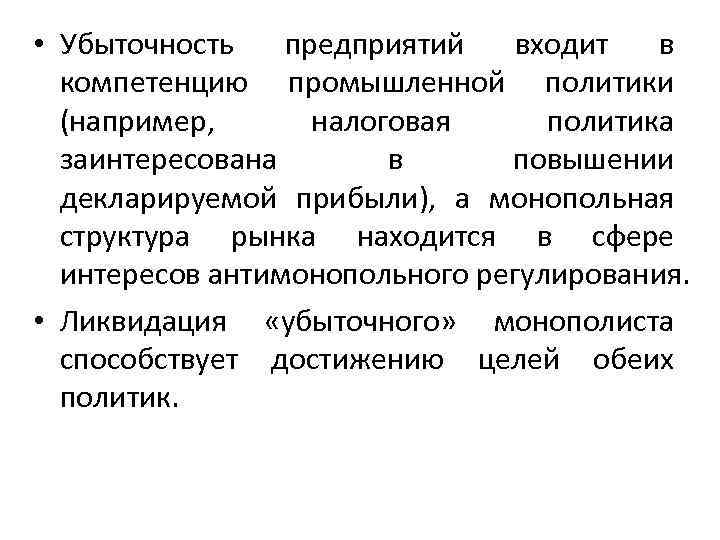 • Убыточность предприятий входит в компетенцию промышленной политики (например, налоговая политика заинтересована в повышении декларируемой прибыли), а монопольная структура рынка находится в сфере интересов антимонопольного регулирования.

• Ликвидация «убыточного» монополиста способствует достижению целей обеих политик.